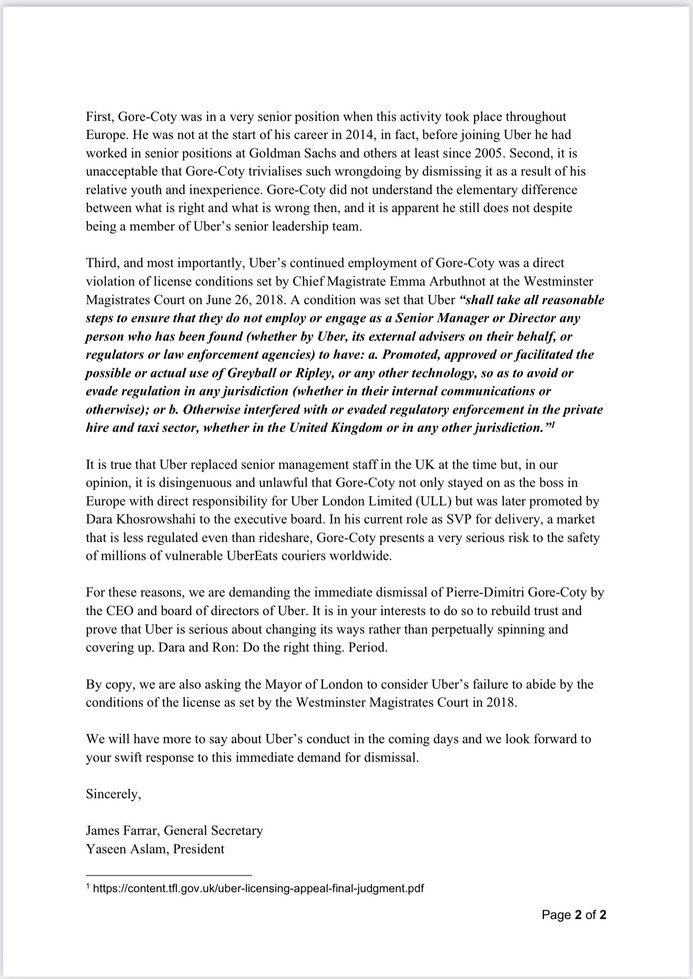 First, Gore-Coty was in a very senior position when this activity took place throughout Europe. He was not at the start of his career in 2014, in fact, before joining Uber he had worked in senior positions at Goldman Sachs and others at least since 2005. Second, it is unacceptable that Gore-Coty trivialises such wrongdoing by dismissing it as a result of his relative youth and inexperience. Gore-Coty did not understand the elementary difference between what is right and what is wrong then, and it is apparent he still does not despite being a member of Uber's senior leadership team.

Third, and most importantly, Uber's continued employment of Gore-Coty was a direct violation of license conditions set by Chief Magistrate Emma Arbuthnot at the Westminster Magistrates Court on June 26, 2018. A condition was set that Uber "shall take all reasonable steps to ensure that they do not employ or engage as a Senior Manager or Director any person who has been found (whether by Uber, its external advisers on their behalf, or regulators or law enforcement agencies) to have: a. Promoted, approved or facilitated the possible or actual use of Greyball or Ripley, or any other technology, so as to avoid or evade regulation in any jurisdiction (whether in their internal communications or otherwise); or b. Otherwise interfered with or evaded regulatory enforcement in the private hire and taxi sector, whether in the United Kingdom or in any other jurisdiction."$^1$

It is true that Uber replaced senior management staff in the UK at the time but, in our opinion, it is disingenuous and unlawful that Gore-Coty not only stayed on as the boss in Europe with direct responsibility for Uber London Limited (ULL) but was later promoted by Dara Khosrowshahi to the executive board. In his current role as SVP for delivery, a market that is less regulated even than rideshare, Gore-Coty presents a very serious risk to the safety of millions of vulnerable UberEats couriers worldwide.

For these reasons, we are demanding the immediate dismissal of Pierre-Dimitri Gore-Coty by the CEO and board of directors of Uber. It is in your interests to do so to rebuild trust and prove that Uber is serious about changing its ways rather than perpetually spinning and covering up. Dara and Ron: Do the right thing. Period.

By copy, we are also asking the Mayor of London to consider Uber's failure to abide by the conditions of the license as set by the Westminster Magistrates Court in 2018.

We will have more to say about Uber's conduct in the coming days and we look forward to your swift response to this immediate demand for dismissal.

Sincerely,

James Farrar, General Secretary
Yaseen Aslam, President

$^1$ https://content.tfl.gov.uk/uber-licensing-appeal-final-judgment.pdf

Page 2 of 2